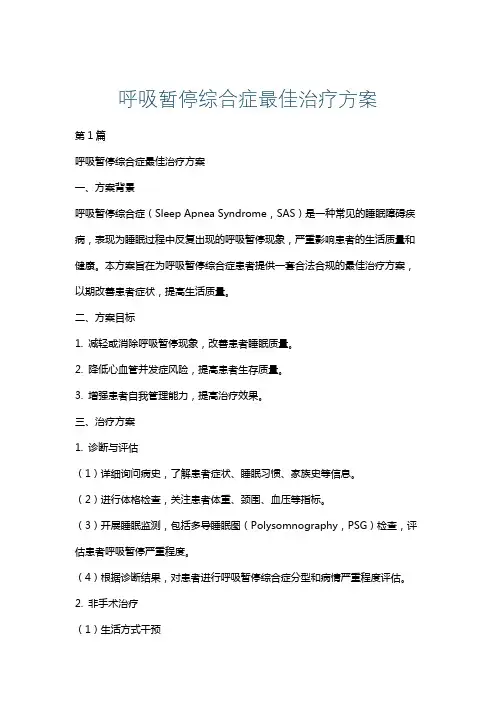 呼吸暂停综合症最佳治疗方案

第1篇

呼吸暂停综合症最佳治疗方案

一、方案背景

呼吸暂停综合症（Sleep Apnea Syndrome，SAS）是一种常见的睡眠障碍疾病，表现为睡眠过程中反复出现的呼吸暂停现象，严重影响患者的生活质量和健康。本方案旨在为呼吸暂停综合症患者提供一套合法合规的最佳治疗方案，以期改善患者症状，提高生活质量。

二、方案目标

1. 减轻或消除呼吸暂停现象，改善患者睡眠质量。

2. 降低心血管并发症风险，提高患者生存质量。

3. 增强患者自我管理能力，提高治疗效果。

三、治疗方案

1. 诊断与评估

（1）详细询问病史，了解患者症状、睡眠习惯、家族史等信息。

（2）进行体格检查，关注患者体重、颈围、血压等指标。

（3）开展睡眠监测，包括多导睡眠图（Polysomnography，PSG）检查，评估患者呼吸暂停严重程度。

（4）根据诊断结果，对患者进行呼吸暂停综合症分型和病情严重程度评估。

2. 非手术治疗

（1）生活方式干预